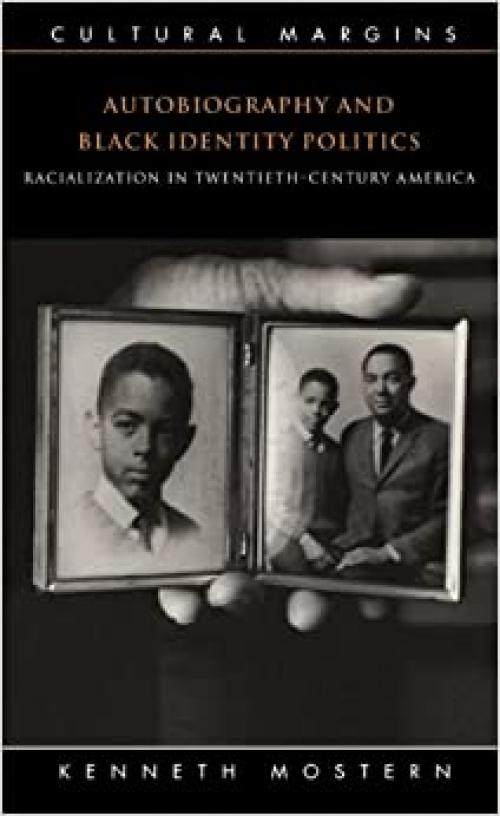 CULTURAL MARGINS

AUTOBIOGRAPHY AND BLACK IDENTITY POLITICS

RACIALIZATION IN TWENTIETH-CENTURY AMERICA

KENNETH MOSTERN